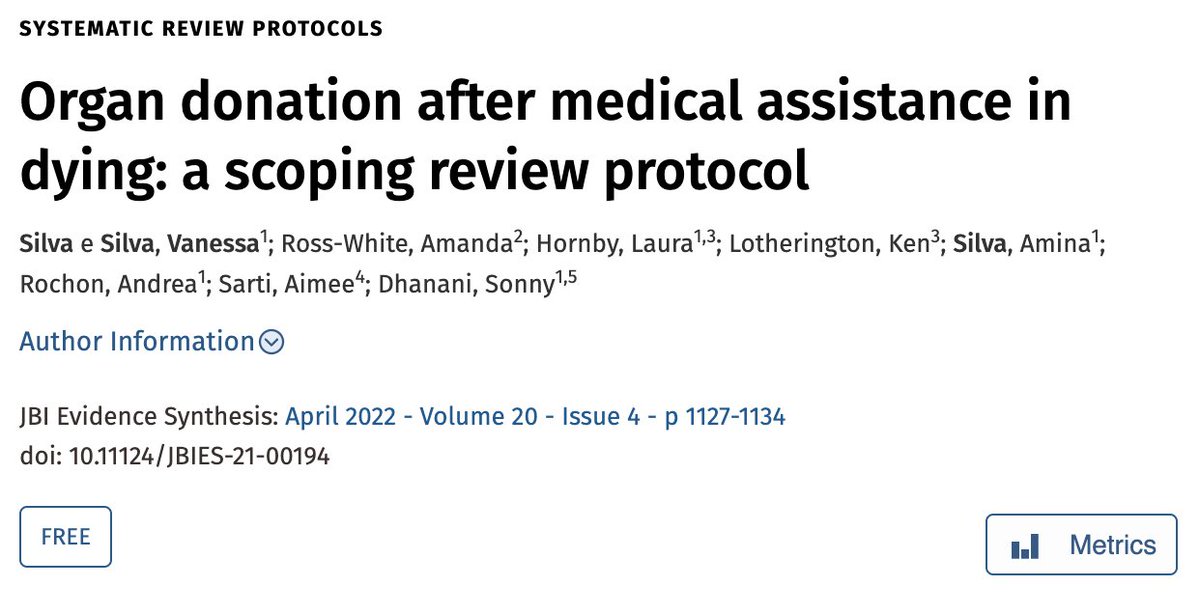 SYSTEMATIC REVIEW PROTOCOLS

Organ donation after medical assistance in dying: a scoping review protocol

Silva e Silva, Vanessa$^{1}$; Ross-White, Amanda$^{2}$; Hornby, Laura$^{1,3}$; Lotherington, Ken$^{3}$; Silva, Amina$^{1}$; Rochon, Andrea$^{1}$; Sarti, Aimee$^{4}$; Dhanani, Sonny$^{1,5}$

Author Information

JBI Evidence Synthesis: April 2022 - Volume 20 - Issue 4 - p 1127-1134
doi: 10.11124/JBIES-21-00194

FREE

Metrics